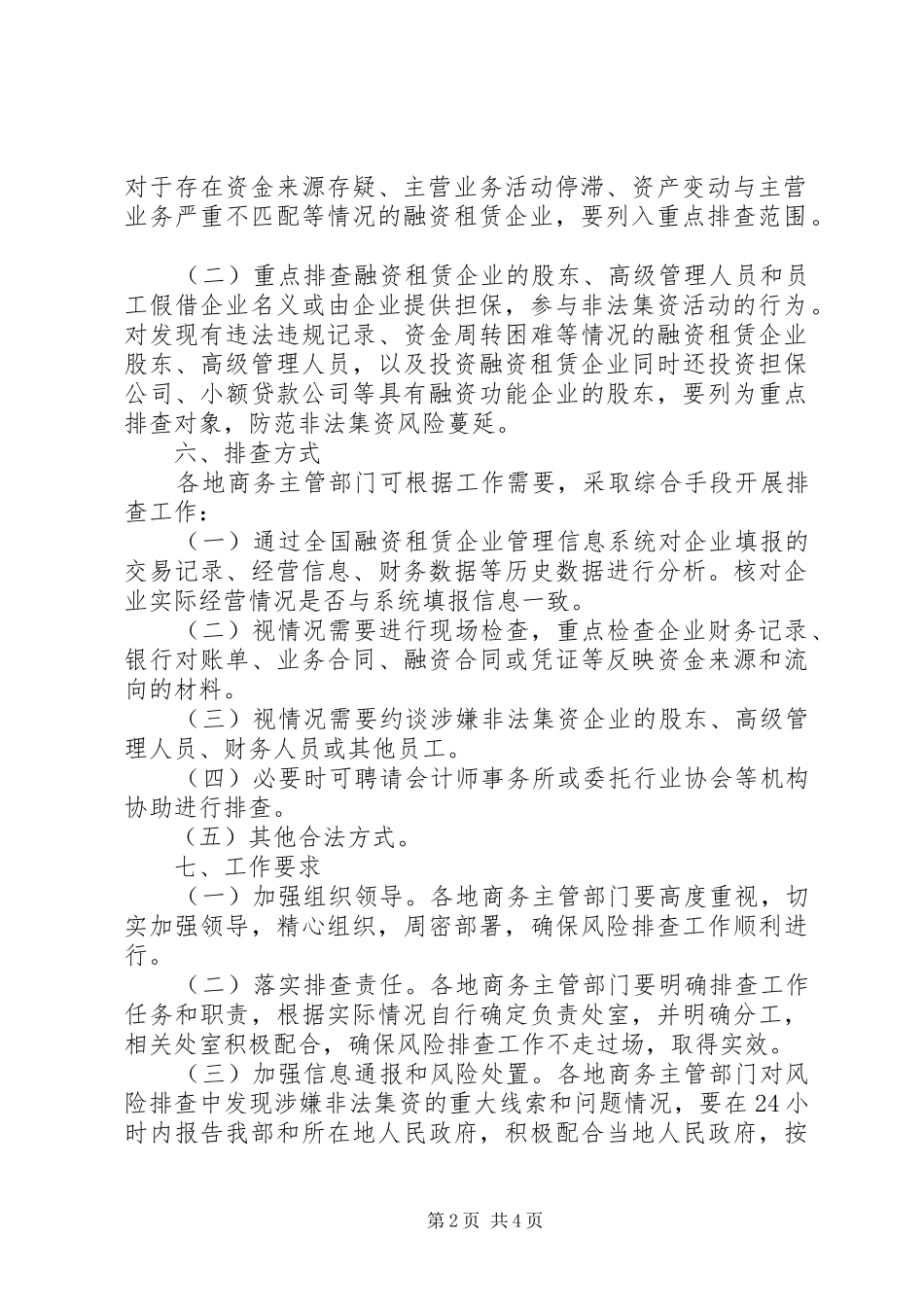 对于存在资金来源存疑、主营业务活动停滞、资产变动与主营业务严重不匹配等情况的融资租赁企业，要列入重点排查范围。

（二）重点排查融资租赁企业的股东、高级管理人员和员工假借企业名义或由企业提供担保，参与非法集资活动的行为。对发现有违法违规记录、资金周转困难等情况的融资租赁企业股东、高级管理人员，以及投资融资租赁企业同时还投资担保公司、小额贷款公司等具有融资功能企业的股东，要列为重点排查对象，防范非法集资风险蔓延。

六、排查方式

各地商务主管部门可根据工作需要，采取综合手段开展排查工作：

（一）通过全国融资租赁企业管理信息系统对企业填报的交易记录、经营信息、财务数据等历史数据进行分析。核对企业实际经营情况是否与系统填报信息一致。

（二）视情况需要进行现场检查，重点检查企业财务记录、银行对账单、业务合同、融资合同或凭证等反映资金来源和流向的材料。

（三）视情况需要约谈涉嫌非法集资企业的股东、高级管理人员、财务人员或其他员工。

（四）必要时可聘请会计师事务所或委托行业协会等机构协助进行排查。

（五）其他合法方式。

七、工作要求

（一）加强组织领导。各地商务主管部门要高度重视，切实加强领导，精心组织，周密部署，确保风险排查工作顺利进行。

（二）落实排查责任。各地商务主管部门要明确排查工作任务和职责，根据实际情况自行确定负责处室，并明确分工，相关处室积极配合，确保风险排查工作不走过场，取得实效。

（三）加强信息通报和风险处置。各地商务主管部门对风险排查中发现涉嫌非法集资的重大线索和问题情况，要在24小时内报告我部和所在地人民政府，积极配合当地人民政府，按

第2页 共4页